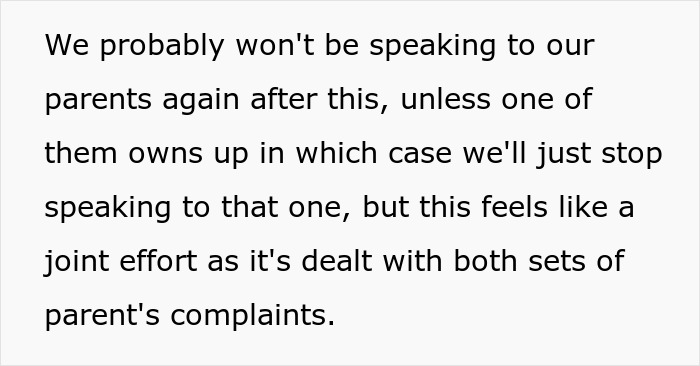 We probably won't be speaking to our parents again after this, unless one of them owns up in which case we'll just stop speaking to that one, but this feels like a joint effort as it's dealt with both sets of parent's complaints.